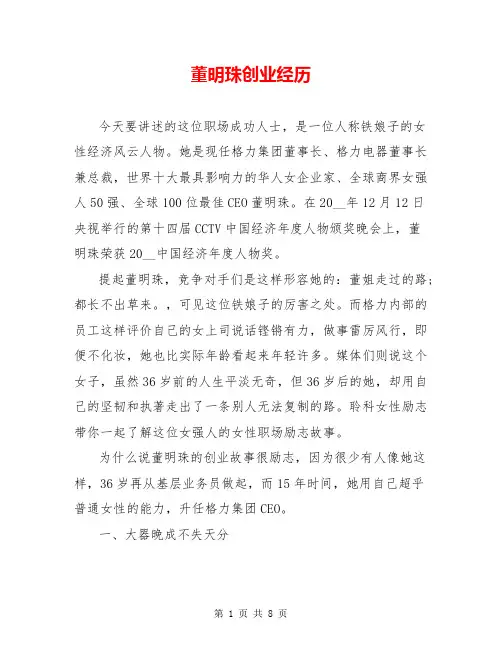 董明珠创业经历

今天要讲述的这位职场成功人士，是一位人称铁娘子的女性经济风云人物。她是现任格力集团董事长、格力电器董事长兼总裁，世界十大最具影响力的华人女企业家、全球商界女强人50强、全球100位最佳CEO董明珠。在20__年12月12日央视举行的第十四届CCTV中国经济年度人物颁奖晚会上，董明珠荣获20__中国经济年度人物奖。

提起董明珠，竞争对手们是这样形容她的：董姐走过的路；都长不出草来。，可见这位铁娘子的厉害之处。而格力内部的员工这样评价自己的女上司说话铿锵有力，做事雷厉风行，即便不化妆，她也比实际年龄看起来年轻许多。媒体们则说这个女子，虽然36岁前的人生平淡无奇，但36岁后的她，却用自己的坚韧和执著走出了一条别人无法复制的路。聆科女性励志带你一起了解这位女强人的女性职场励志故事。

为什么说董明珠的创业故事很励志，因为很少有人像她这样，36岁再从基层业务员做起，而15年时间，她用自己超乎普通女性的能力，升任格力集团CEO。

一、大器晚成不失天分

第 1 页 共 8 页